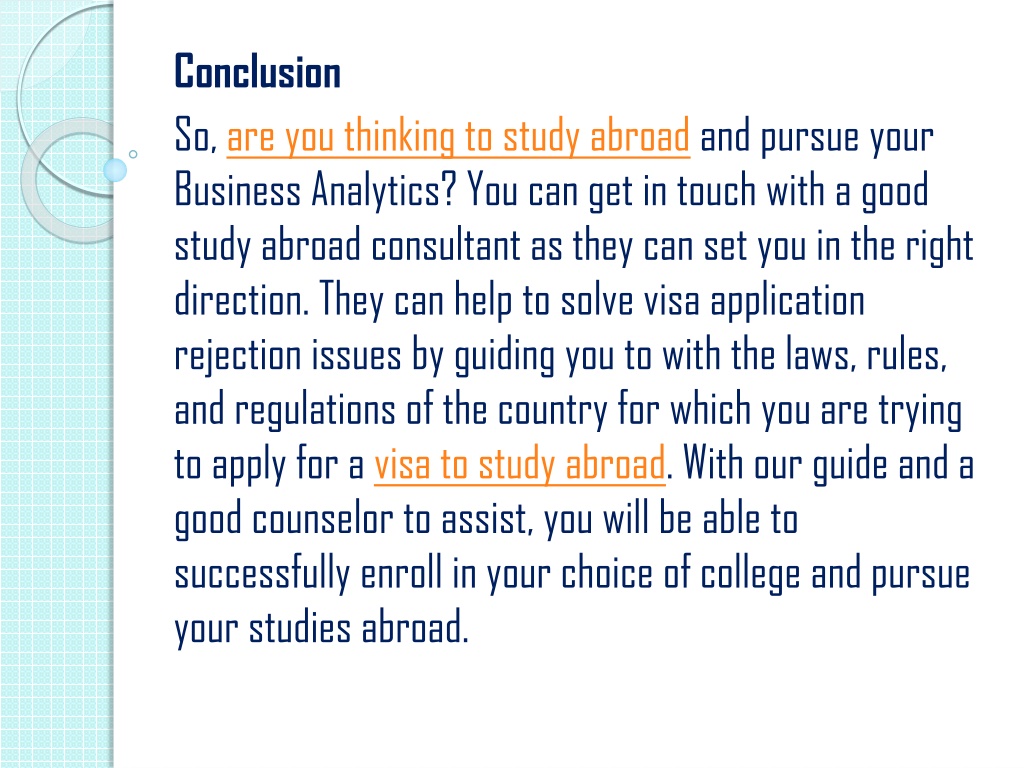 Conclusion

So, are you thinking to study abroad and pursue your Business Analytics? You can get in touch with a good study abroad consultant as they can set you in the right direction. They can help to solve visa application rejection issues by guiding you to with the laws, rules, and regulations of the country for which you are trying to apply for a visa to study abroad. With our guide and a good counselor to assist, you will be able to successfully enroll in your choice of college and pursue your studies abroad.